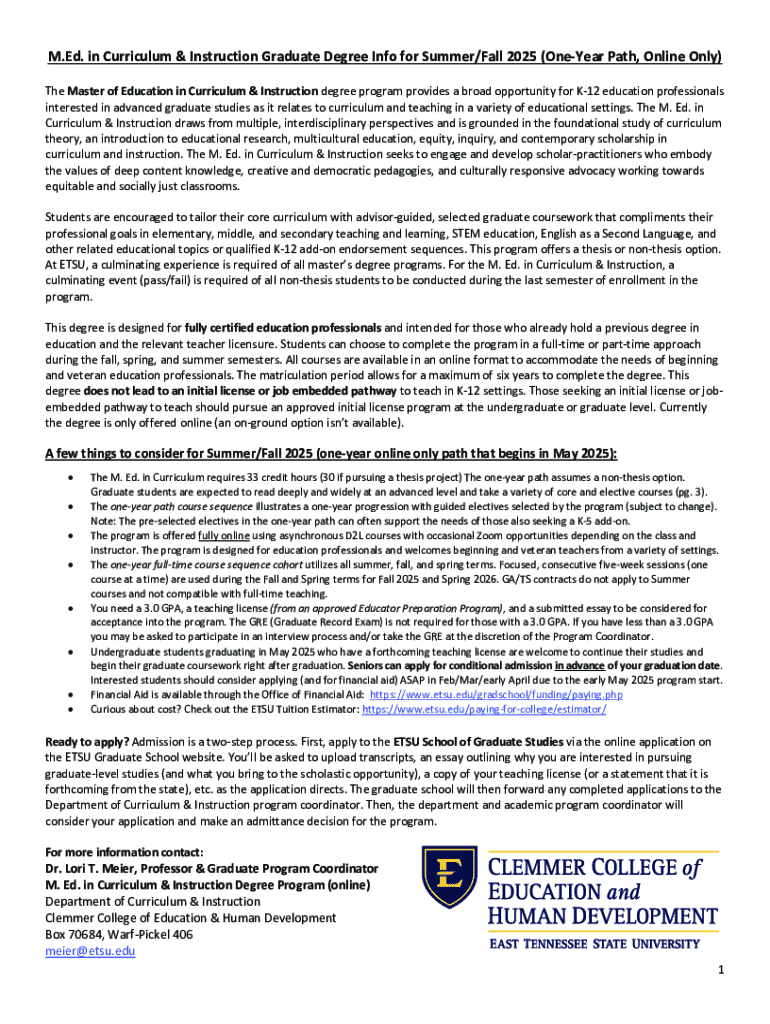 M.Ed. in Curriculum & Instruction Graduate Degree Info for Summer/Fall 2025 (One-Year Path, Online Only)

The Master of Education in Curriculum & Instruction degree program provides a broad opportunity for K-12 education professionals interested in advanced graduate studies as it relates to curriculum and teaching in a variety of educational settings. The M. Ed. in Curriculum & Instruction draws from multiple, interdisciplinary perspectives and is grounded in the foundational study of curriculum theory, an introduction to educational research, multicultural education, equity, inquiry, and contemporary scholarship in curriculum and instruction. The M. Ed. in Curriculum & Instruction seeks to engage and develop scholar-practitioners who embody the values of deep content knowledge, creative and democratic pedagogies, and culturally responsive advocacy working towards equitable and socially just classrooms.

Students are encouraged to tailor their core curriculum with advisor-guided, selected graduate coursework that compliments their professional goals in elementary, middle, and secondary teaching and learning, STEM education, English as a Second Language, and other related educational topics or qualified K-12 add-on endorsement sequences. This program offers a thesis or non-thesis option. At ETSU, a culminating experience is required of all master's degree programs. For the M. Ed. in Curriculum & Instruction, a culminating event (pass/fail) is required of all non-thesis students to be conducted during the last semester of enrollment in the program.

This degree is designed for fully certified education professionals and intended for those who already hold a previous degree in education and the relevant teacher licensure. Students can choose to complete the program in a full-time or part-time approach during the fall, spring, and summer semesters. All courses are available in an online format to accommodate the needs of beginning and veteran education professionals. The matriculation period allows for a maximum of six years to complete the degree. This degree does not lead to an initial license or job embedded pathway to teach in K-12 settings. Those seeking an initial license or job-embedded pathway to teach should pursue an approved initial license program at the undergraduate or graduate level. Currently the degree is only offered online (an on-ground option isn't available).

A few things to consider for Summer/Fall 2025 (one-year online only path that begins in May 2025):

• The M. Ed. in Curriculum requires 33 credit hours (30 if pursuing a thesis project) The one-year path assumes a non-thesis option. Graduate students are expected to read deeply and widely at an advanced level and take a variety of core and elective courses (pg. 3).
• The one-year path course sequence illustrates a one-year progression with guided electives selected by the program (subject to change). Note: The pre-selected electives in the one-year path can often support the needs of those also seeking a K-5 add-on.
• The program is offered fully online using asynchronous D2L courses with occasional Zoom opportunities depending on the class and instructor. The program is designed for education professionals and welcomes beginning and veteran teachers from a variety of settings.
• The one-year full-time course sequence cohort utilizes all summer, fall, and spring terms. Focused, consecutive five-week sessions (one course at a time) are used during the Fall and Spring terms for Fall 2025 and Spring 2026. GA/TS contracts do not apply to Summer courses and not compatible with full-time teaching.
• You need a 3.0 GPA, a teaching license (from an approved Educator Preparation Program), and a submitted essay to be considered for acceptance into the program. The GRE (Graduate Record Exam) is not required for those with a 3.0 GPA. If you have less than a 3.0 GPA you may be asked to participate in an interview process and/or take the GRE at the discretion of the Program Coordinator.
• Undergraduate students graduating in May 2025 who have a forthcoming teaching license are welcome to continue their studies and begin their graduate coursework right after graduation. Seniors can apply for conditional admission in advance of your graduation date. Interested students should consider applying (and for financial aid) ASAP in Feb/Mar/early April due to the early May 2025 program start.
• Financial Aid is available through the Office of Financial Aid: https://www.etsu.edu/gradschool/funding/paying.php
• Curious about cost? Check out the ETSU Tuition Estimator: https://www.etsu.edu/paying-for-college/estimator/

Ready to apply? Admission is a two-step process. First, apply to the ETSU School of Graduate Studies via the online application on the ETSU Graduate School website. You'll be asked to upload transcripts, an essay outlining why you are interested in pursuing graduate-level studies (and what you bring to the scholastic opportunity), a copy of your teaching license (or a statement that it is forthcoming from the state), etc. as the application directs. The graduate school will then forward any completed applications to the Department of Curriculum & Instruction program coordinator. Then, the department and academic program coordinator will consider your application and make an admittance decision for the program.

For more information contact:
Dr. Lori T. Meier, Professor & Graduate Program Coordinator
M. Ed. in Curriculum & Instruction Degree Program (online)
Department of Curriculum & Instruction
Clemmer College of Education & Human Development
Box 70684, Warf-Pickel 406
meier@etsu.edu

CLEMMER COLLEGE of EDUCATION and HUMAN DEVELOPMENT
EAST TENNESSEE STATE UNIVERSITY

1